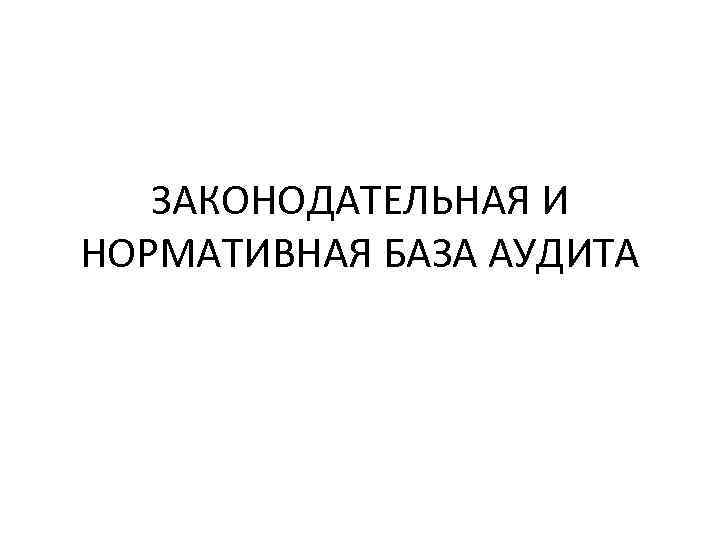 ЗАКОНОДАТЕЛЬНАЯ И НОРМАТИВНАЯ БАЗА АУДИТА